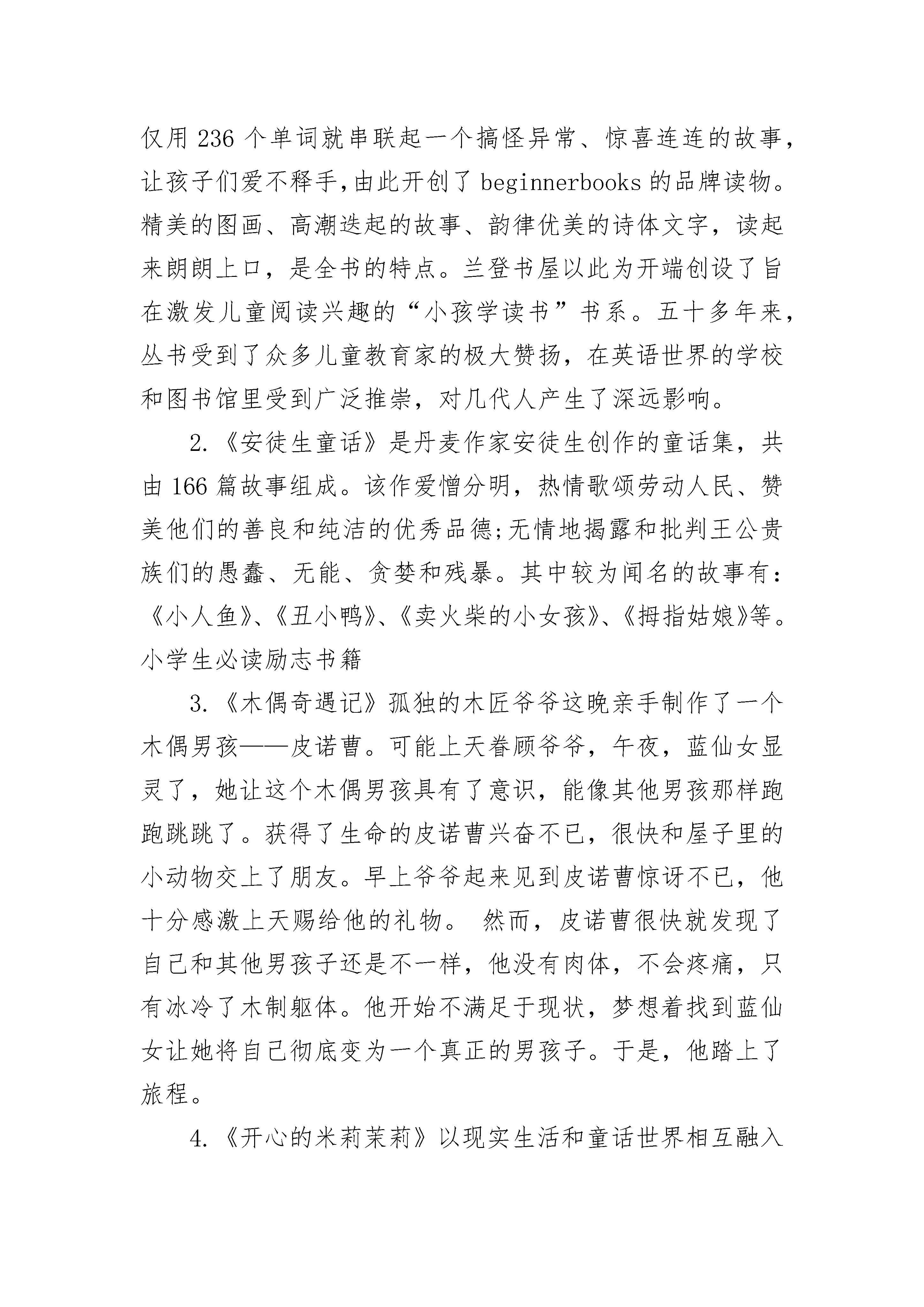 仅用 236 个单词就串联起一个搞怪异常、惊喜连连的故事，让孩子们爱不释手,由此开创了 beginnerbooks 的品牌读物。精美的图画、高潮迭起的故事、韵律优美的诗体文字，读起来朗朗上口，是全书的特点。兰登书屋以此为开端创设了旨在激发儿童阅读兴趣的“小孩学读书”书系。五十多年来，丛书受到了众多儿童教育家的极大赞扬，在英语世界的学校和图书馆里受到广泛推崇，对几代人产生了深远影响。

2.《安徒生童话》是丹麦作家安徒生创作的童话集，共由 166 篇故事组成。该作爱憎分明，热情歌颂劳动人民、赞美他们的善良和纯洁的优秀品德;无情地揭露和批判王公贵族们的愚蠢、无能、贪婪和残暴。其中较为闻名的故事有：《小人鱼》、《丑小鸭》、《卖火柴的小女孩》、《拇指姑娘》等。小学生必读励志书籍

3.《木偶奇遇记》孤独的木匠爷爷这晚亲手制作了一个木偶男孩——皮诺曹。可能上天眷顾爷爷，午夜，蓝仙女显灵了，她让这个木偶男孩具有了意识，能像其他男孩那样跑跑跳跳了。获得了生命的皮诺曹兴奋不已，很快和屋子里的小动物交上了朋友。早上爷爷起来见到皮诺曹惊讶不已，他十分感激上天赐给他的礼物。 然而，皮诺曹很快就发现了自己和其他男孩子还是不一样，他没有肉体，不会疼痛，只有冰冷了木制躯体。他开始不满足于现状，梦想着找到蓝仙女让她将自己彻底变为一个真正的男孩子。于是，他踏上了旅程。

4.《开心的米莉茉莉》以现实生活和童话世界相互融入